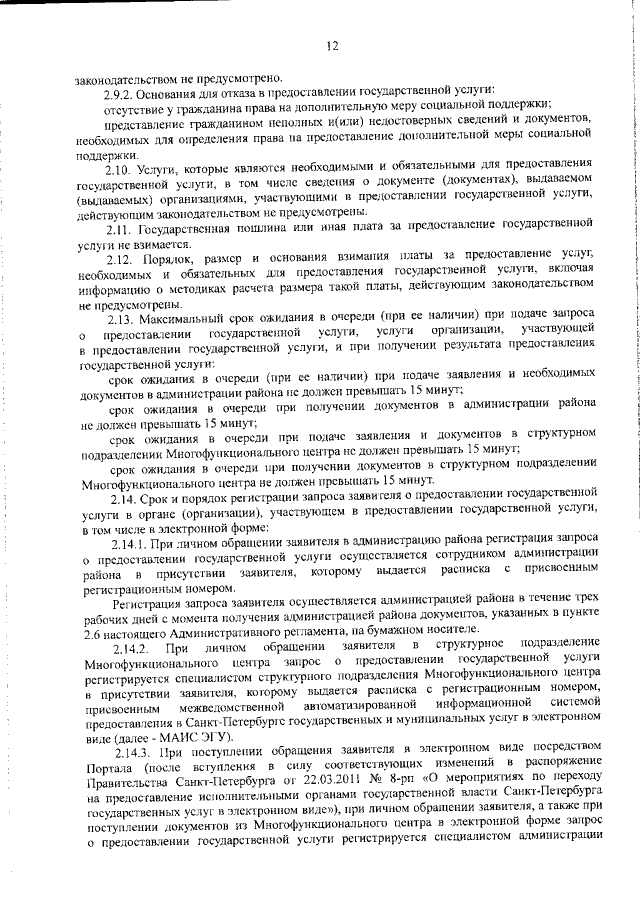 12

законодательством не предусмотрено.

2.9.2. Основания для отказа в предоставлении государственной услуги:

отсутствие у гражданина права на дополнительную меру социальной поддержки;

представление гражданином неполных и(или) недостоверных сведений и документов, необходимых для определения права на предоставление дополнительной меры социальной поддержки.

2.10. Услуги, которые являются необходимыми и обязательными для предоставления государственной услуги, в том числе сведения о документе (документах), выдаваемом (выдаваемых) организациями, участвующими в предоставлении государственной услуги, действующим законодательством не предусмотрены.

2.11. Государственная пошлина или иная плата за предоставление государственной услуги не взимается.

2.12. Порядок, размер и основания взимания платы за предоставление услуг, необходимых и обязательных для предоставления государственной услуги, включая информацию о методиках расчета размера такой платы, действующим законодательством не предусмотрены.

2.13. Максимальный срок ожидания в очереди (при ее наличии) при подаче запроса о предоставлении государственной услуги, услуги организации, участвующей в предоставлении государственной услуги, и при получении результата предоставления государственной услуги:

срок ожидания в очереди (при ее наличии) при подаче заявления и необходимых документов в администрации района не должен превышать 15 минут;

срок ожидания в очереди при получении документов в администрации района не должен превышать 15 минут;

срок ожидания в очереди при подаче заявления и документов в структурном подразделении Многофункционального центра не должен превышать 15 минут;

срок ожидания в очереди при получении документов в структурном подразделении Многофункционального центра не должен превышать 15 минут.

2.14. Срок и порядок регистрации запроса заявителя о предоставлении государственной услуги в органе (организации), участвующем в предоставлении государственной услуги, в том числе в электронной форме:

2.14.1. При личном обращении заявителя в администрацию района регистрация запроса о предоставлении государственной услуги осуществляется сотрудником администрации района в присутствии заявителя, которому выдается расписка с присвоенным регистрационным номером.

Регистрация запроса заявителя осуществляется администрацией района в течение трех рабочих дней с момента получения администрацией района документов, указанных в пункте 2.6 настоящего Административного регламента, на бумажном носителе.

2.14.2. При личном обращении заявителя в структурное подразделение Многофункционального центра запрос о предоставлении государственной услуги регистрируется специалистом структурного подразделения Многофункционального центра в присутствии заявителя, которому выдается расписка с регистрационным номером, присвоенным межведомственной автоматизированной информационной системой предоставления в Санкт-Петербурге государственных и муниципальных услуг в электронном виде (далее - МАИС ЭГУ).

2.14.3. При поступлении обращения заявителя в электронном виде посредством Портала (после вступления в силу соответствующих изменений в распоряжение Правительства Санкт-Петербурга от 22.03.2011 № 8-рп «О мероприятиях по переходу на предоставление исполнительными органами государственной власти Санкт-Петербурга государственных услуг в электронном виде»), при личном обращении заявителя, а также при поступлении документов из Многофункционального центра в электронной форме запрос о предоставлении государственной услуги регистрируется специалистом администрации